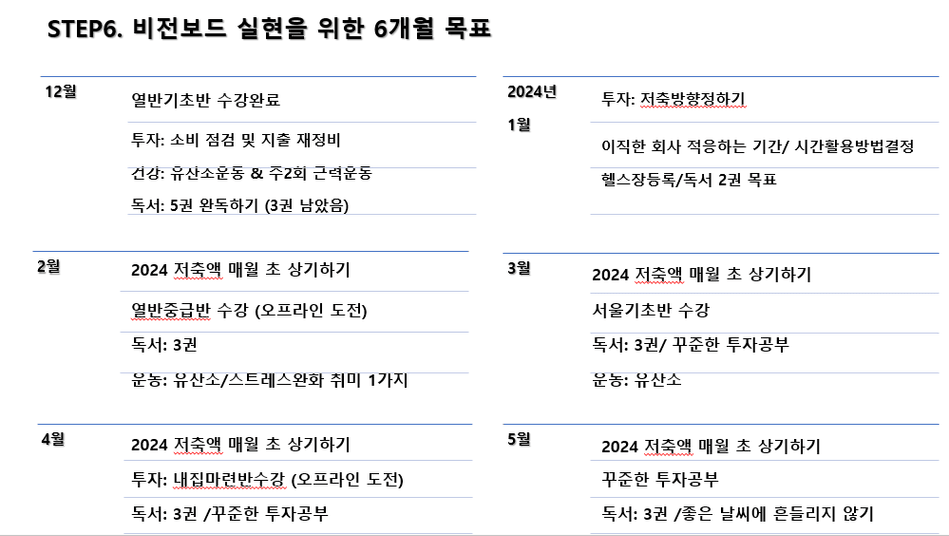 STEP6. 비전보드 실현을 위한 6개월 목표

12월

열반기초반 수강완료

투자: 소비 점검 및 지출 재정비

건강: 유산소운동 & 주2회 근력운동

독서: 5권 완독하기 (3권 남았음)

2024년
1월

투자: 저축방향정하기

이직한 회사 적응하는 기간/ 시간활용방법결정

헬스장등록/독서 2권 목표

2월

2024 저축액 매월 초 상기하기

열반중급반 수강 (오프라인 도전)

독서: 3권

운동: 유산소/스트레스완화 취미 1가지

3월

2024 저축액 매월 초 상기하기

서울기초반 수강

독서: 3권/ 꾸준한 투자공부

운동: 유산소

4월

2024 저축액 매월 초 상기하기

투자: 내집마련반수강 (오프라인 도전)

독서: 3권 /꾸준한 투자공부

5월

2024 저축액 매월 초 상기하기

꾸준한 투자공부

독서: 3권 /좋은 날씨에 흔들리지 않기